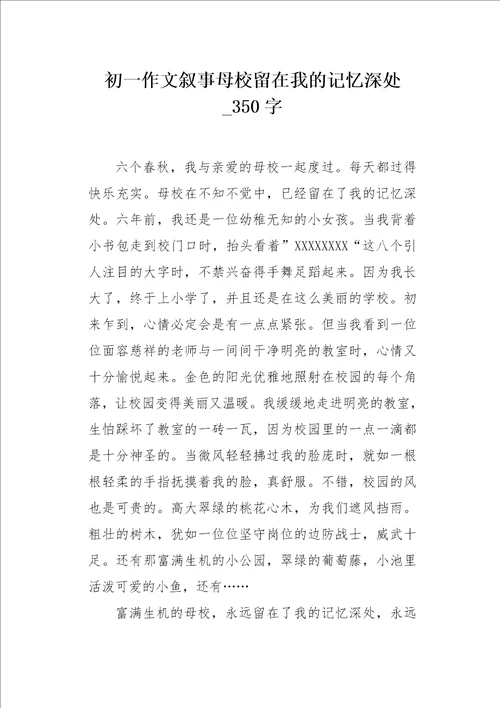 初一作文叙事母校留在我的记忆深处_350字

六个春秋，我与亲爱的母校一起度过。每天都过得快乐充实。母校在不知不觉中，已经留在了我的记忆深处。六年前，我还是一位幼稚无知的小女孩。当我背着小书包走到校门口时，抬头看着”XXXXXXXX“这八个引人注目的大字时，不禁兴奋得手舞足蹈起来。因为我长大了，终于上小学了，并且还是在这么美丽的学校。初来乍到，心情必定会是有一点点紧张。但当我看到一位位面容慈祥的老师与一间间干净明亮的教室时，心情又十分愉悦起来。金色的阳光优雅地照射在校园的每个角落，让校园变得美丽又温暖。我缓缓地走进明亮的教室，生怕踩坏了教室的一砖一瓦，因为校园里的一点一滴都是十分神圣的。当微风轻轻拂过我的脸庞时，就如一根根轻柔的手指抚摸着我的脸，真舒服。不错，校园的风也是可贵的。高大翠绿的桃花心木，为我们遮风挡雨。粗壮的树木，犹如一位位坚守岗位的边防战士，威武十足。还有那富满生机的小公园，翠绿的葡萄藤，小池里活泼可爱的小鱼，还有……

富满生机的母校，永远留在了我的记忆深处，永远